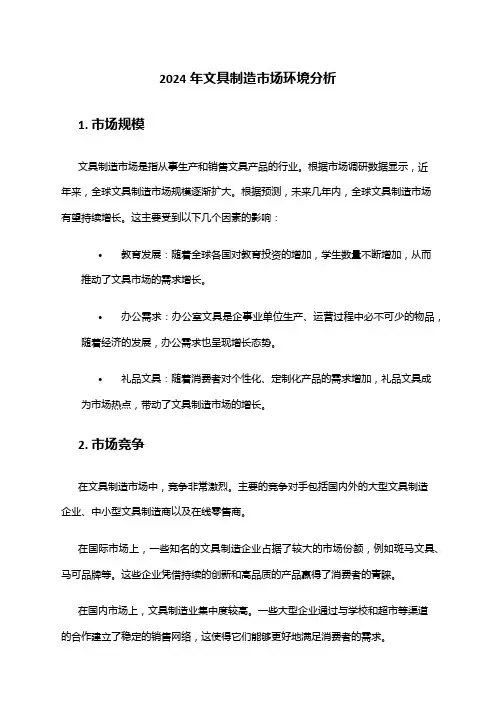 2024 年文具制造市场环境分析

1. 市场规模

文具制造市场是指从事生产和销售文具产品的行业。根据市场调研数据显示，近年来，全球文具制造市场规模逐渐扩大。根据预测，未来几年内，全球文具制造市场有望持续增长。这主要受到以下几个因素的影响：

• 教育发展：随着全球各国对教育投资的增加，学生数量不断增加，从而推动了文具市场的需求增长。

• 办公需求：办公室文具是企事业单位生产、运营过程中必不可少的物品，随着经济的发展，办公需求也呈现增长态势。

• 礼品文具：随着消费者对个性化、定制化产品的需求增加，礼品文具成为市场热点，带动了文具制造市场的增长。

2. 市场竞争

在文具制造市场中，竞争非常激烈。主要的竞争对手包括国内外的大型文具制造企业、中小型文具制造商以及在线零售商。

在国际市场上，一些知名的文具制造企业占据了较大的市场份额，例如斑马文具、马可品牌等。这些企业凭借持续的创新和高品质的产品赢得了消费者的青睐。

在国内市场上，文具制造业集中度较高。一些大型企业通过与学校和超市等渠道的合作建立了稳定的销售网络，这使得它们能够更好地满足消费者的需求。